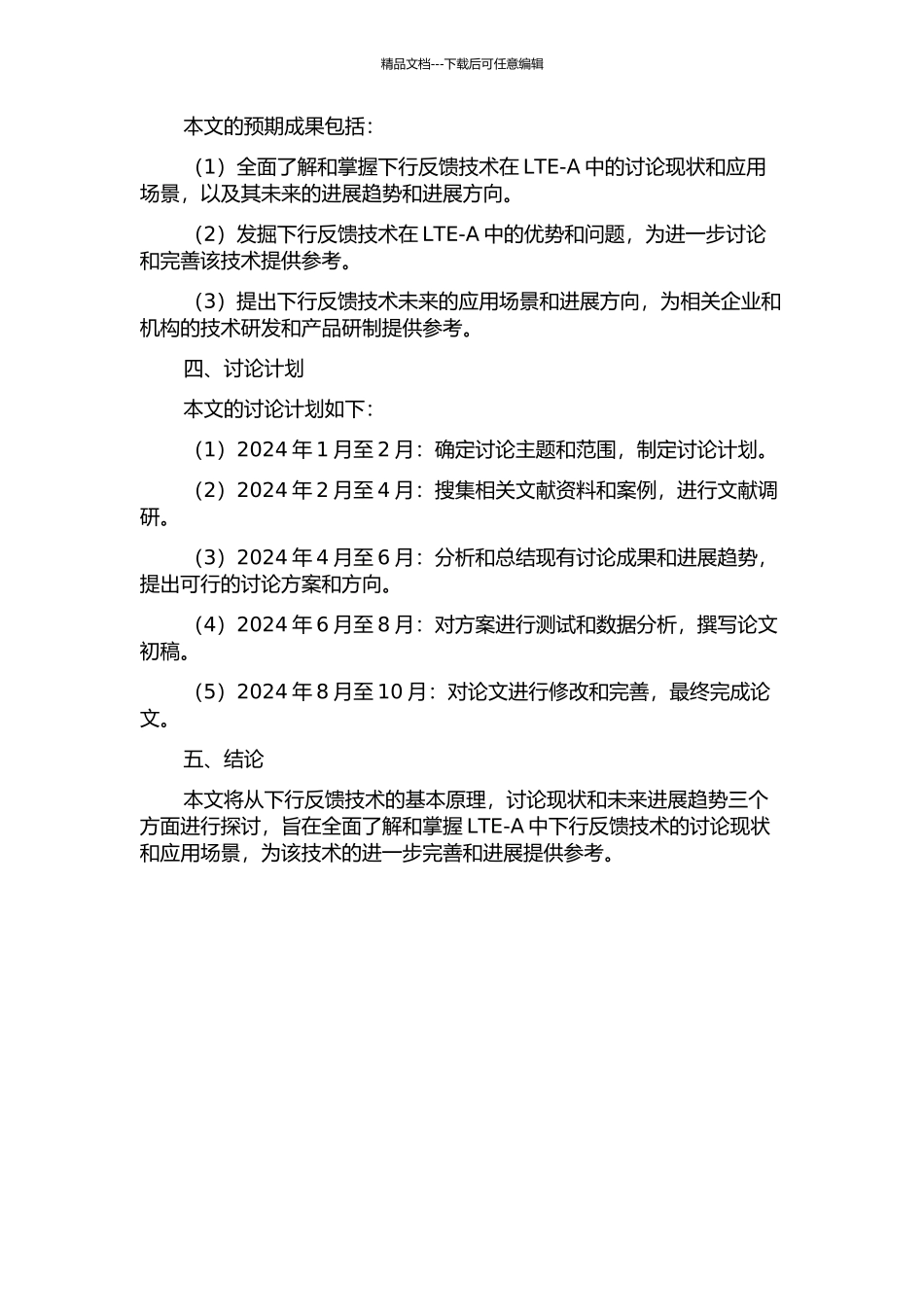 精品文档---下载后可任意编辑

本文的预期成果包括：

（1）全面了解和掌握下行反馈技术在 LTE-A 中的讨论现状和应用场景，以及其未来的进展趋势和进展方向。

（2）发掘下行反馈技术在 LTE-A 中的优势和问题，为进一步讨论和完善该技术提供参考。

（3）提出下行反馈技术未来的应用场景和进展方向，为相关企业和机构的技术研发和产品研制提供参考。

四、讨论计划

本文的讨论计划如下：

（1）2024 年 1 月至 2 月：确定讨论主题和范围，制定讨论计划。

（2）2024 年 2 月至 4 月：搜集相关文献资料和案例，进行文献调研。

（3）2024 年 4 月至 6 月：分析和总结现有讨论成果和进展趋势，提出可行的讨论方案和方向。

（4）2024 年 6 月至 8 月：对方案进行测试和数据分析，撰写论文初稿。

（5）2024 年 8 月至 10 月：对论文进行修改和完善，最终完成论文。

五、结论

本文将从下行反馈技术的基本原理，讨论现状和未来进展趋势三个方面进行探讨，旨在全面了解和掌握 LTE-A 中下行反馈技术的讨论现状和应用场景，为该技术的进一步完善和进展提供参考。